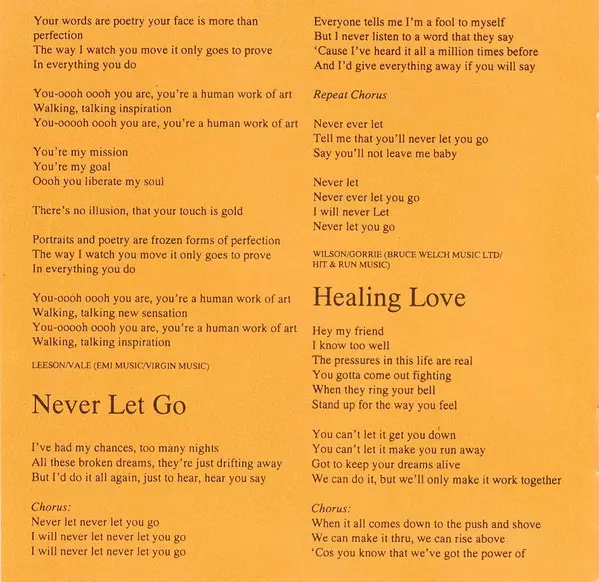 Your words are poetry your face is more than perfection
The way I watch you move it only goes to prove
In everything you do

You-oooh oooh you are, you're a human work of art
Walking, talking inspiration
You-ooooh oooh you are, you're a human work of art

You're my mission
You're my goal
Oooh you liberate my soul

There's no illusion, that your touch is gold

Portraits and poetry are frozen forms of perfection
The way I watch you move it only goes to prove
In everything you do

You-oooh oooh you are, you're a human work of art
Walking, talking new sensation
You-ooooh oooh you are, you're a human work of art
Walking, talking inspiration

LEESON/VALE (EMI MUSIC/VIRGIN MUSIC)

Never Let Go

I've had my chances, too many nights
All these broken dreams, they're just drifting away
But I'd do it all again, just to hear, hear you say

Chorus:
Never let never let you go
I will never let never let you go
I will never let never let you go

Everyone tells me I'm a fool to myself
But I never listen to a word that they say
'Cause I've heard it all a million times before
And I'd give everything away if you will say

Repeat Chorus

Never ever let
Tell me that you'll never let you go
Say you'll not leave me baby

Never let
Never ever let you go
I will never Let
Never let you go

WILSON/GORRIE (BRUCE WELCH MUSIC LTD/ HIT & RUN MUSIC)

Healing Love

Hey my friend
I know too well
The pressures in this life are real
You gotta come out fighting
When they ring your bell
Stand up for the way you feel

You can't let it get you down
You can't let it make you run away
Got to keep your dreams alive
We can do it, but we'll only make it work together

Chorus:
When it all comes down to the push and shove
We can make it thru, we can rise above
'Cos you know that we've got the power of